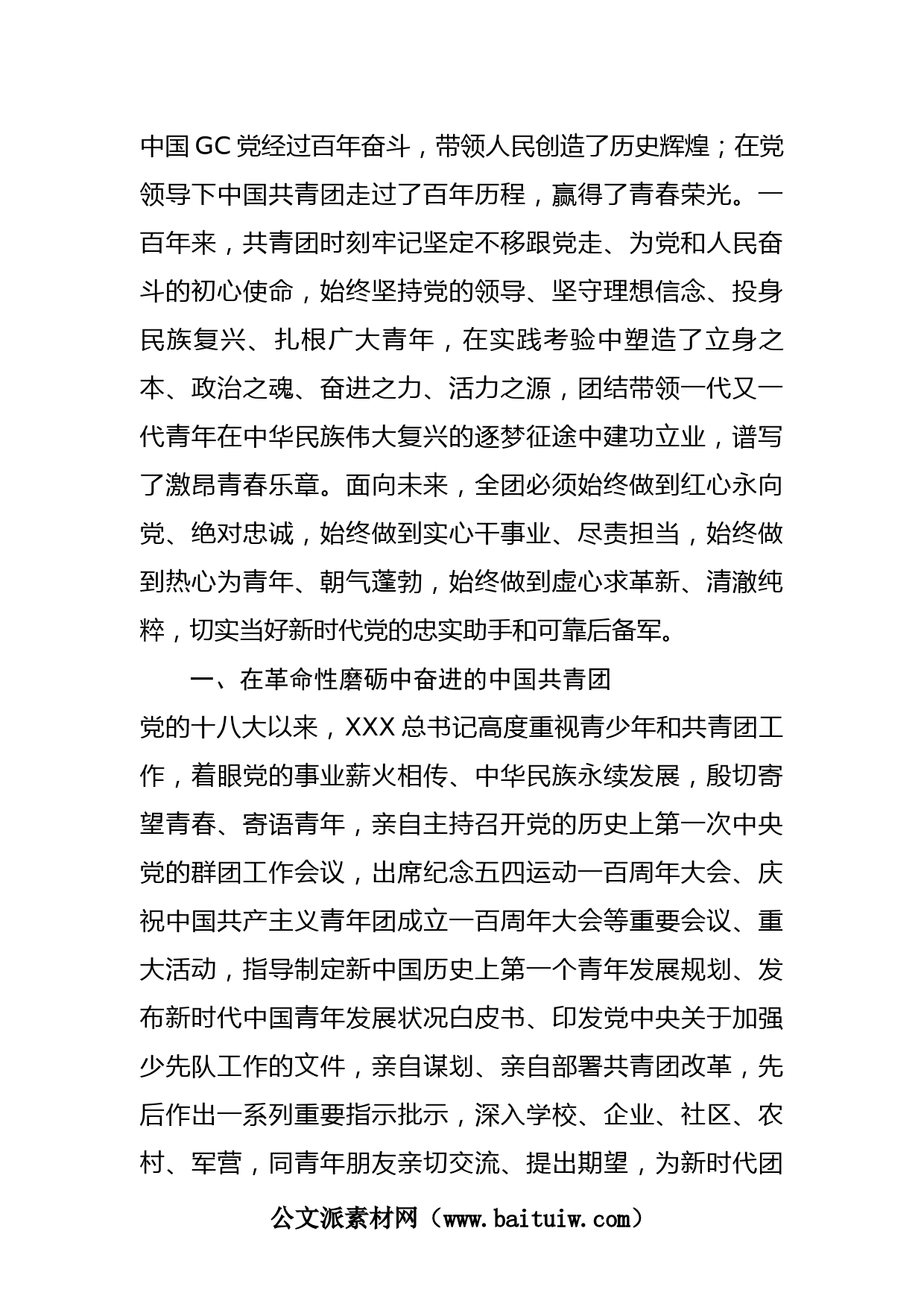 中国GC党经过百年奋斗，带领人民创造了历史辉煌；在党领导下中国共青团走过了百年历程，赢得了青春荣光。一百年来，共青团时刻牢记坚定不移跟党走、为党和人民奋斗的初心使命，始终坚持党的领导、坚守理想信念、投身民族复兴、扎根广大青年，在实践考验中塑造了立身之本、政治之魂、奋进之力、活力之源，团结带领一代又一代青年在中华民族伟大复兴的逐梦征途中建功立业，谱写了激昂青春乐章。面向未来，全团必须始终做到红心永向党、绝对忠诚，始终做到实心干事业、尽责担当，始终做到热心为青年、朝气蓬勃，始终做到虚心求革新、清澈纯粹，切实当好新时代党的忠实助手和可靠后备军。

一、在革命性磨砺中奋进的中国共青团

党的十八大以来，XXX总书记高度重视青少年和共青团工作，着眼党的事业薪火相传、中华民族永续发展，殷切寄望青春、寄语青年，亲自主持召开党的历史上第一次中央党的群团工作会议，出席纪念五四运动一百周年大会、庆祝中国共产主义青年团成立一百周年大会等重要会议、重大活动，指导制定新中国历史上第一个青年发展规划、发布新时代中国青年发展状况白皮书、印发党中央关于加强少先队工作的文件，亲自谋划、亲自部署共青团改革，先后作出一系列重要指示批示，深入学校、企业、社区、农村、军营，同青年朋友亲切交流、提出期望，为新时代团

公文派素材网（www.baituiw.com）